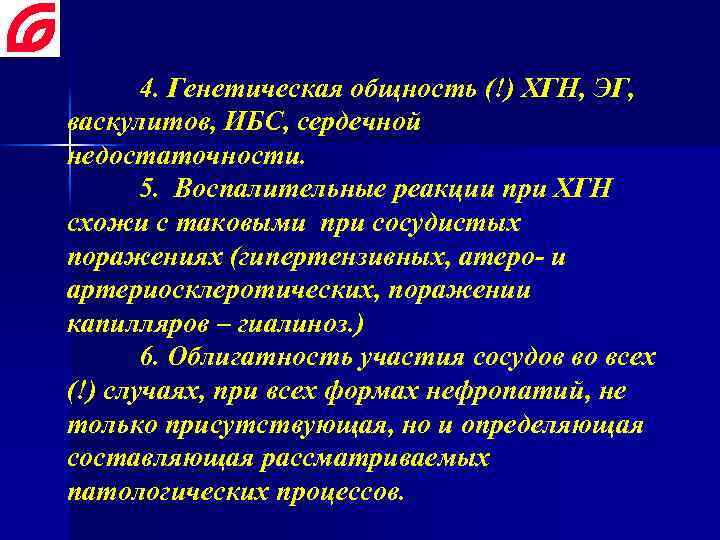 4. Генетическая общность (!) ХГН, ЭГ, васкулитов, ИБС, сердечной недостаточности.

5. Воспалительные реакции при ХГН схожи с таковыми при сосудистых поражениях (гипертензивных, атеро- и артериосклеротических, поражении капилляров – гиалиноз.)

6. Облигатность участия сосудов во всех (!) случаях, при всех формах нефропатий, не только присутствующая, но и определяющая составляющая рассматриваемых патологических процессов.